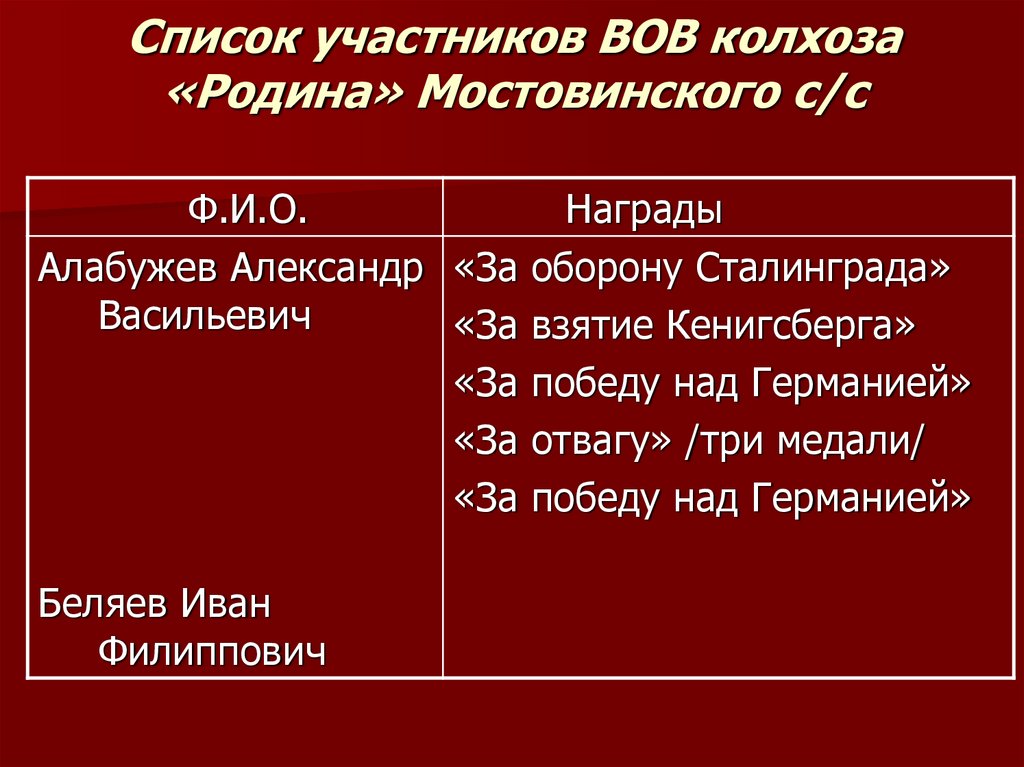 Список участников ВОВ колхоза «Родина» Мостовинского с/с

| Ф.И.О. | Награды |
|---|---|
| Алабужев Александр Васильевич Беляев Иван Филиппович | «За оборону Сталинграда» «За взятие Кенигсберга» «За победу над Германией» «За отвагу» /три медали/ «За победу над Германией» |